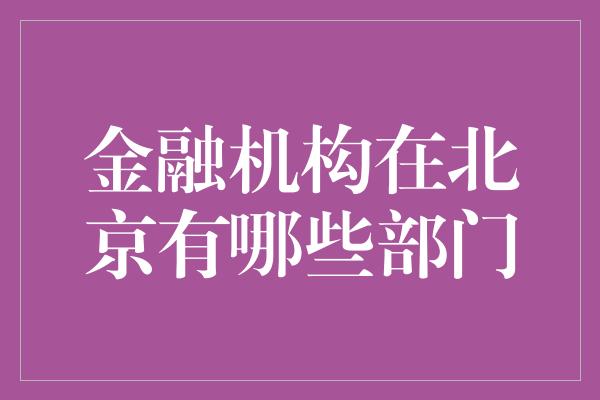 金融机构在北京有哪些部门